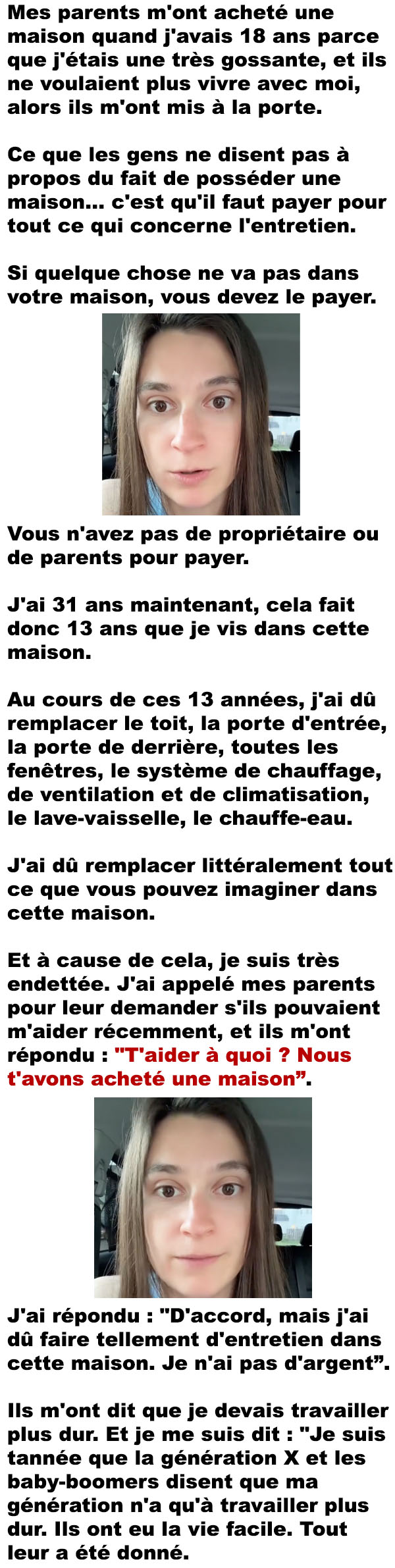 Mes parents m'ont acheté une maison quand j'avais 18 ans parce que j'étais une très gossante, et ils ne voulaient plus vivre avec moi, alors ils m'ont mis à la porte.

Ce que les gens ne disent pas à propos du fait de posséder une maison... c'est qu'il faut payer pour tout ce qui concerne l'entretien.

Si quelque chose ne va pas dans votre maison, vous devez le payer.

Vous n'avez pas de propriétaire ou de parents pour payer.

J'ai 31 ans maintenant, cela fait donc 13 ans que je vis dans cette maison.

Au cours de ces 13 années, j'ai dû remplacer le toit, la porte d'entrée, la porte de derrière, toutes les fenêtres, le système de chauffage, de ventilation et de climatisation, le lave-vaisselle, le chauffe-eau.

J'ai dû remplacer littéralement tout ce que vous pouvez imaginer dans cette maison.

Et à cause de cela, je suis très endettée. J'ai appelé mes parents pour leur demander s'ils pouvaient m'aider récemment, et ils m'ont répondu : "T'aider à quoi ? Nous t'avons acheté une maison".

J'ai répondu : "D'accord, mais j'ai dû faire tellement d'entretien dans cette maison. Je n'ai pas d'argent".

Ils m'ont dit que je devais travailler plus dur. Et je me suis dit : "Je suis tannée que la génération X et les baby-boomers disent que ma génération n'a qu'à travailler plus dur. Ils ont eu la vie facile. Tout leur a été donné.